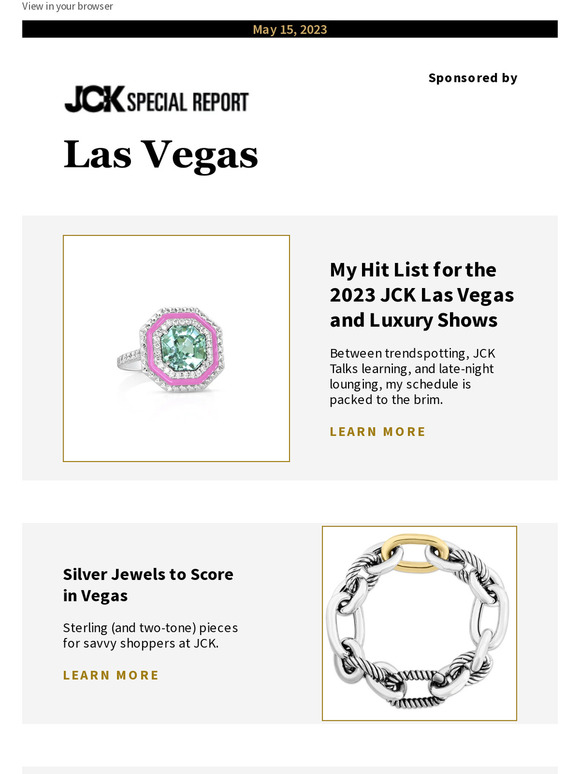 View in your browser

May 15, 2023

Sponsored by

JCK SPECIAL REPORT

Las Vegas

My Hit List for the 2023 JCK Las Vegas and Luxury Shows

Between trendspotting, JCK Talks learning, and late-night lounging, my schedule is packed to the brim.

LEARN MORE

Silver Jewels to Score in Vegas

Sterling (and two-tone) pieces for savvy shoppers at JCK.

LEARN MORE